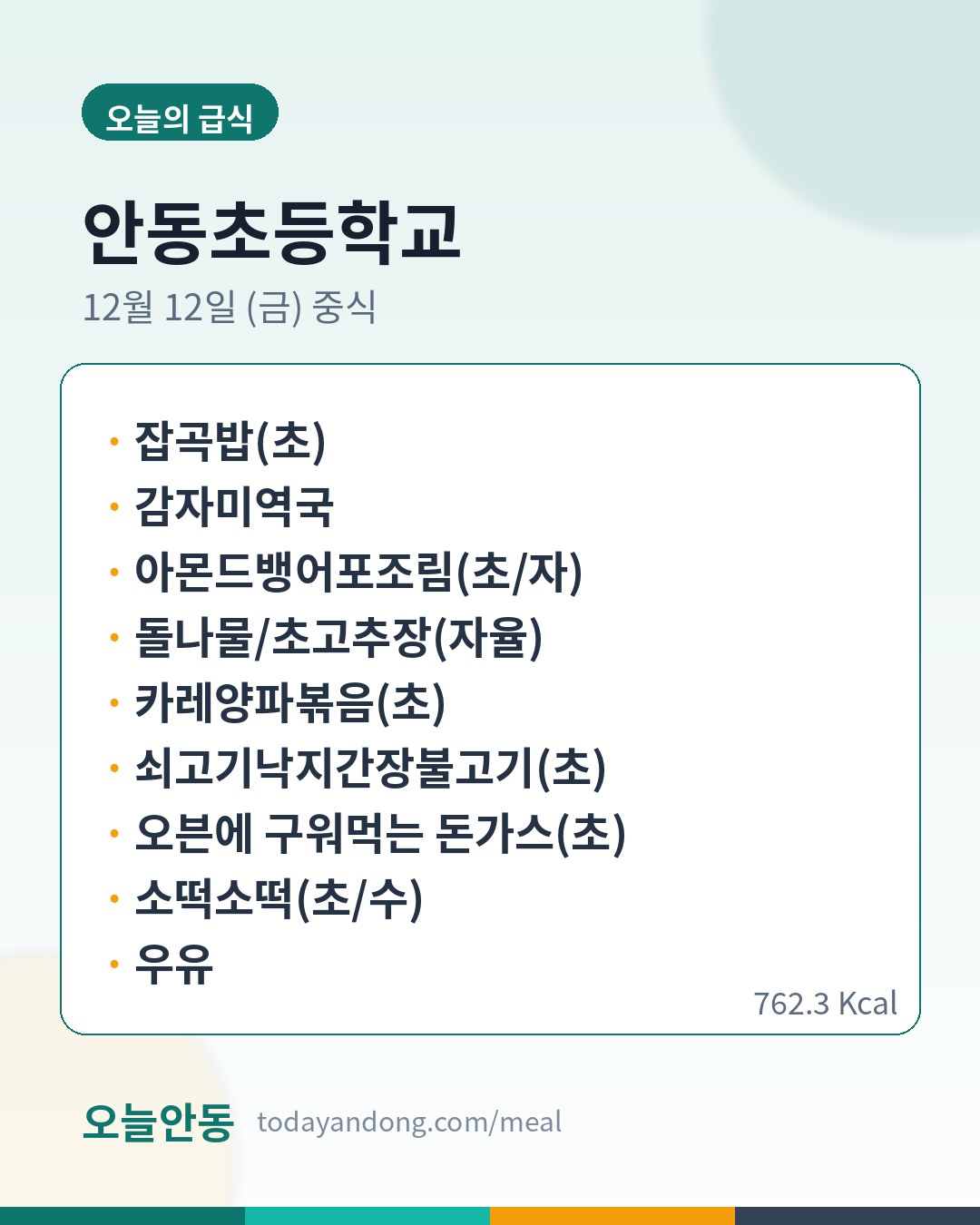 오늘의 급식

안동초등학교

12월 12일 (금) 중식

• 잡곡밥(초)
• 감자미역국
• 아몬드뱅어포조림(초/자)
• 돌나물/초고추장(자율)
• 카레양파볶음(초)
• 쇠고기낙지간장불고기(초)
• 오븐에 구워먹는 돈가스(초)
• 소떡소떡(초/수)
• 우유

762.3 Kcal

오늘안동 todayandong.com/meal